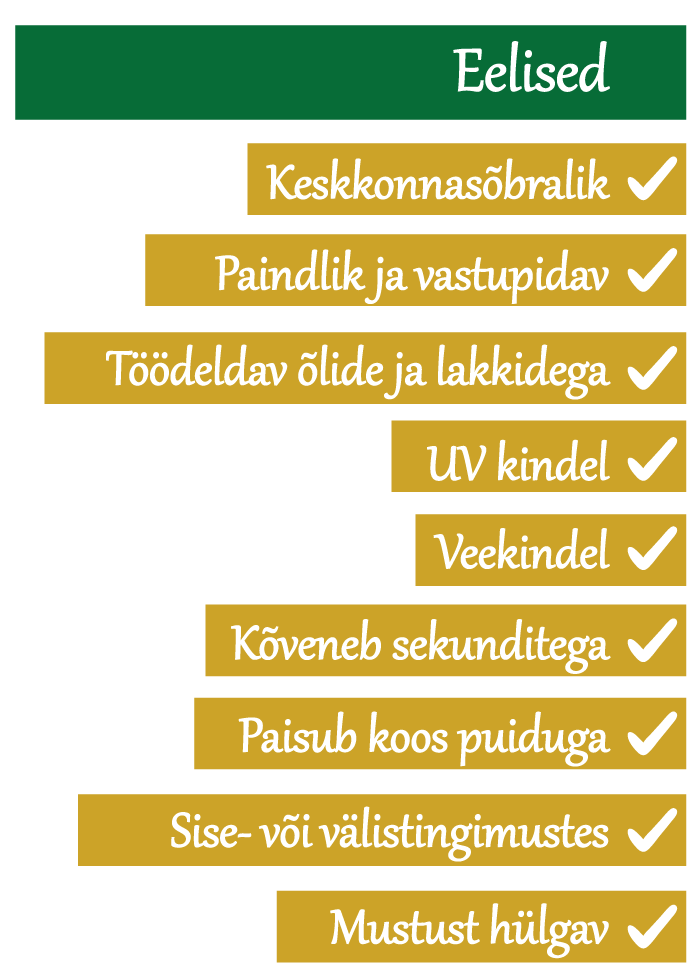 Eelised

Keskkonnasõbralik ✓

Paindlik ja vastupidav ✓

Töödeldav õlide ja lakkidega ✓

UV kindel ✓

Veekindel ✓

Kõveneb sekunditega ✓

Paisub koos puiduga ✓

Sise- või välistingimustes ✓

Mustust hülgav ✓